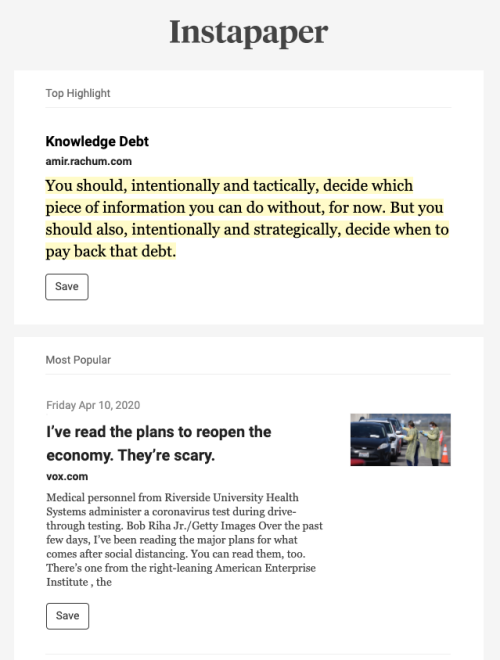 Instapaper

Top Highlight

Knowledge Debt

amir.rachum.com

You should, intentionally and tactically, decide which piece of information you can do without, for now. But you should also, intentionally and strategically, decide when to pay back that debt.

Save

Most Popular

Friday Apr 10, 2020

I've read the plans to reopen the economy. They're scary.

vox.com

Medical personnel from Riverside University Health Systems administer a coronavirus test during drive-through testing. Bob Riha Jr./Getty Images Over the past few days, I've been reading the major plans for what comes after social distancing. You can read them, too. There's one from the right-leaning American Enterprise Institute , the

Save